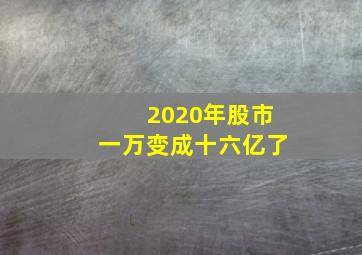 2020年股市
一万变成十六亿了